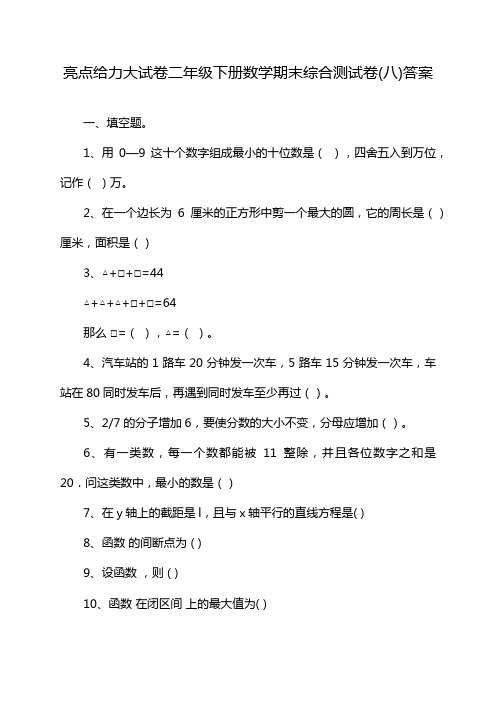 亮点给力大试卷二年级下册数学期末综合测试卷(八)答案

一、填空题。

1、用 0—9 这十个数字组成最小的十位数是（ ），四舍五入到万位，记作（ ）万。

2、在一个边长为 6 厘米的正方形中剪一个最大的圆，它的周长是（ ）厘米，面积是（ ）

3、△+□+□=44

△+△+△+□+□=64

那么 □=（ ），△=（ ）。

4、汽车站的 1 路车 20 分钟发一次车，5 路车 15 分钟发一次车，车站在 80 同时发车后，再遇到同时发车至少再过（ ）。

5、2/7 的分子增加 6，要使分数的大小不变，分母应增加（ ）。

6、有一类数，每一个数都能被 11 整除，并且各位数字之和是 20．问这类数中，最小的数是（ ）

7、在 y 轴上的截距是 l，且与 x 轴平行的直线方程是( )

8、函数 的间断点为 ( )

9、设函数 ，则 ( )

10、函数 在闭区间 上的最大值为( )